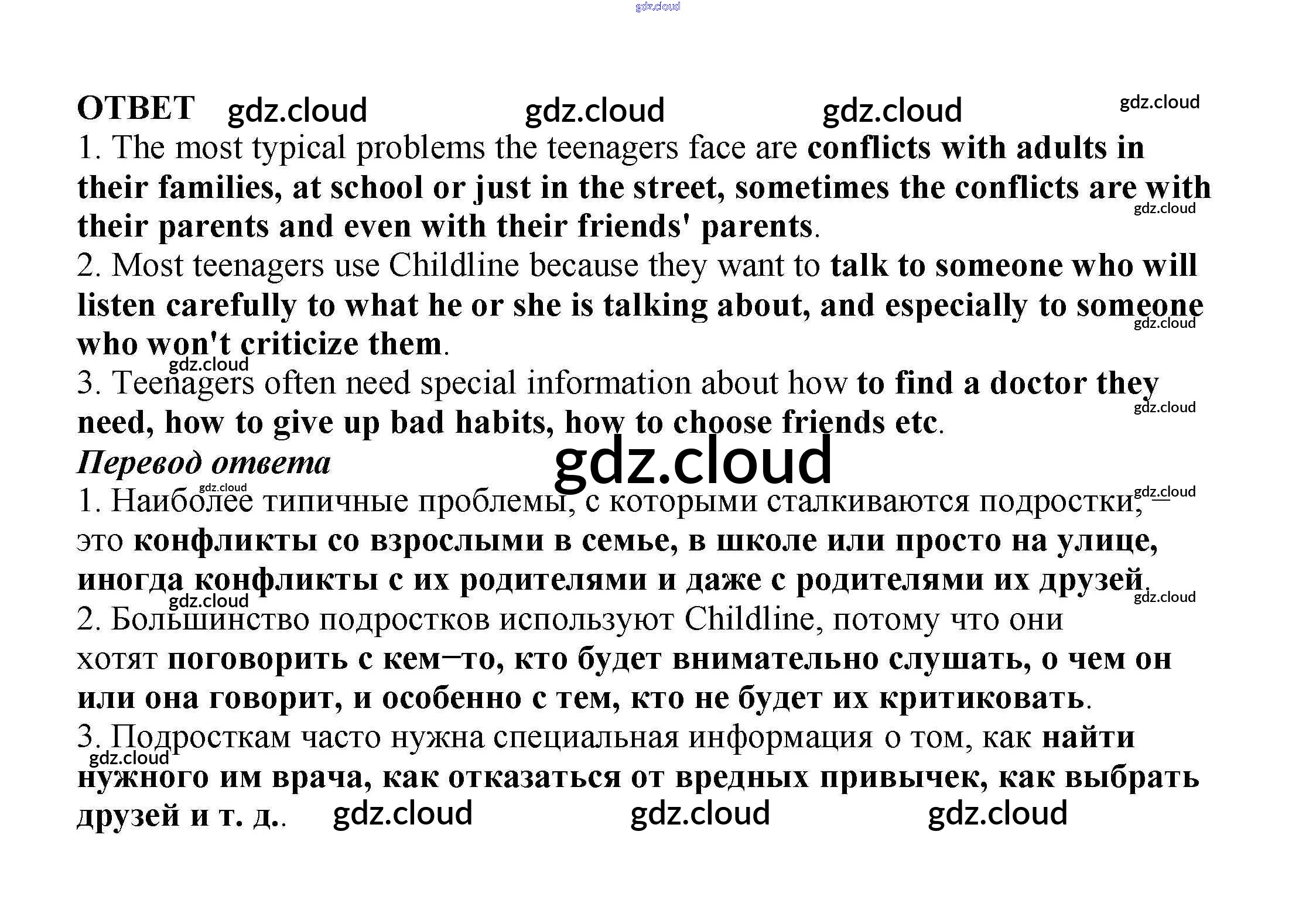 ОТВЕТ

1. The most typical problems the teenagers face are conflicts with adults in their families, at school or just in the street, sometimes the conflicts are with their parents and even with their friends' parents.

2. Most teenagers use Childline because they want to talk to someone who will listen carefully to what he or she is talking about, and especially to someone who won't criticize them.

3. Teenagers often need special information about how to find a doctor they need, how to give up bad habits, how to choose friends etc.

Перевод ответа

1. Наиболее типичные проблемы, с которыми сталкиваются подростки, – это конфликты со взрослыми в семье, в школе или просто на улице, иногда конфликты с их родителями и даже с родителями их друзей.

2. Большинство подростков используют Childline, потому что они хотят поговорить с кем–то, кто будет внимательно слушать, о чем он или она говорит, и особенно с тем, кто не будет их критиковать.

3. Подросткам часто нужна специальная информация о том, как найти нужного им врача, как отказаться от вредных привычек, как выбрать друзей и т. д..

gdz.cloud